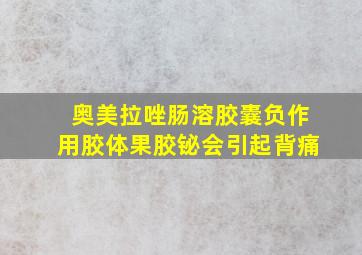 奥美拉唑肠溶胶囊负作用胶体果胶铋会引起背痛